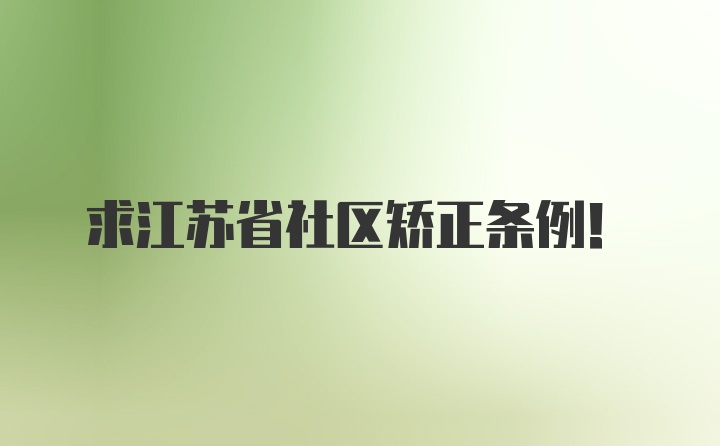 求江苏省社区矫正条例!